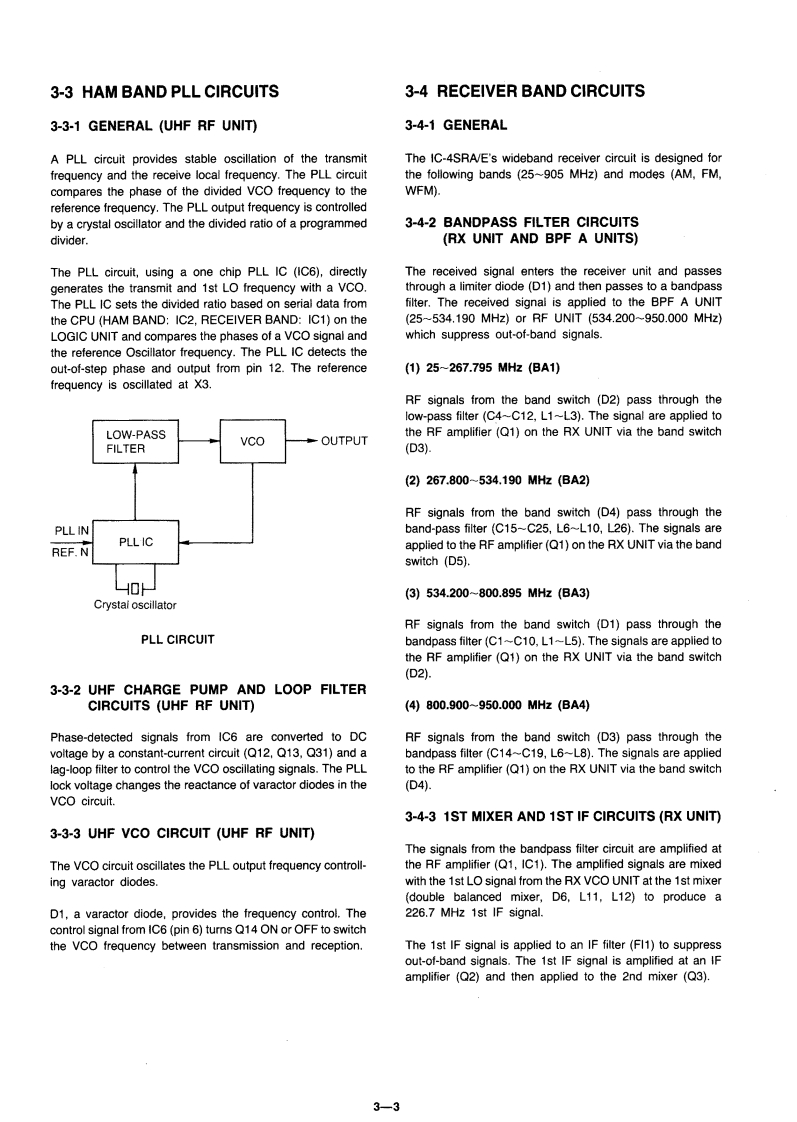 3-3 HAM BAND PLL CIRCUITS

3-3-1 GENERAL (UHF RF UNIT)

A PLL circuit provides stable oscillation of the transmit frequency and the receive local frequency. The PLL circuit compares the phase of the divided VCO frequency to the reference frequency. The PLL output frequency is controlled by a crystal oscillator and the divided ratio of a programmed divider.

The PLL circuit, using a one chip PLL IC (IC6), directly generates the transmit and 1st LO frequency with a VCO. The PLL IC sets the divided ratio based on serial data from the CPU (HAM BAND: IC2, RECEIVER BAND: IC1) on the LOGIC UNIT and compares the phases of a VCO signal and the reference Oscillator frequency. The PLL IC detects the out-of-step phase and output from pin 12. The reference frequency is oscillated at X3.

LOW-PASS FILTER

VCO

OUTPUT

PLL IN

REF. N

PLL IC

Crystal oscillator

PLL CIRCUIT

3-3-2 UHF CHARGE PUMP AND LOOP FILTER CIRCUITS (UHF RF UNIT)

Phase-detected signals from IC6 are converted to DC voltage by a constant-current circuit (Q12, Q13, Q31) and a lag-loop filter to control the VCO oscillating signals. The PLL lock voltage changes the reactance of varactor diodes in the VCO circuit.

3-3-3 UHF VCO CIRCUIT (UHF RF UNIT)

The VCO circuit oscillates the PLL output frequency controlling varactor diodes.

D1, a varactor diode, provides the frequency control. The control signal from IC6 (pin 6) turns Q14 ON or OFF to switch the VCO frequency between transmission and reception.

3-4 RECEIVER BAND CIRCUITS

3-4-1 GENERAL

The IC-4SRA/E's wideband receiver circuit is designed for the following bands (25~905 MHz) and modes (AM, FM, WFM).

3-4-2 BANDPASS FILTER CIRCUITS (RX UNIT AND BPF A UNITS)

The received signal enters the receiver unit and passes through a limiter diode (D1) and then passes to a bandpass filter. The received signal is applied to the BPF A UNIT (25~534.190 MHz) or RF UNIT (534.200~950.000 MHz) which suppress out-of-band signals.

(1) 25~267.795 MHz (BA1)

RF signals from the band switch (D2) pass through the low-pass filter (C4~C12, L1~L3). The signal are applied to the RF amplifier (Q1) on the RX UNIT via the band switch (D3).

(2) 267.800~534.190 MHz (BA2)

RF signals from the band switch (D4) pass through the band-pass filter (C15~C25, L6~L10, L26). The signals are applied to the RF amplifier (Q1) on the RX UNIT via the band switch (D5).

(3) 534.200~800.895 MHz (BA3)

RF signals from the band switch (D1) pass through the bandpass filter (C1~C10, L1~L5). The signals are applied to the RF amplifier (Q1) on the RX UNIT via the band switch (D2).

(4) 800.900~950.000 MHz (BA4)

RF signals from the band switch (D3) pass through the bandpass filter (C14~C19, L6~L8). The signals are applied to the RF amplifier (Q1) on the RX UNIT via the band switch (D4).

3-4-3 1ST MIXER AND 1ST IF CIRCUITS (RX UNIT)

The signals from the bandpass filter circuit are amplified at the RF amplifier (Q1, IC1). The amplified signals are mixed with the 1st LO signal from the RX VCO UNIT at the 1st mixer (double balanced mixer, D6, L11, L12) to produce a 226.7 MHz 1st IF signal.

The 1st IF signal is applied to an IF filter (FI1) to suppress out-of-band signals. The 1st IF signal is amplified at an IF amplifier (Q2) and then applied to the 2nd mixer (Q3).

3—3